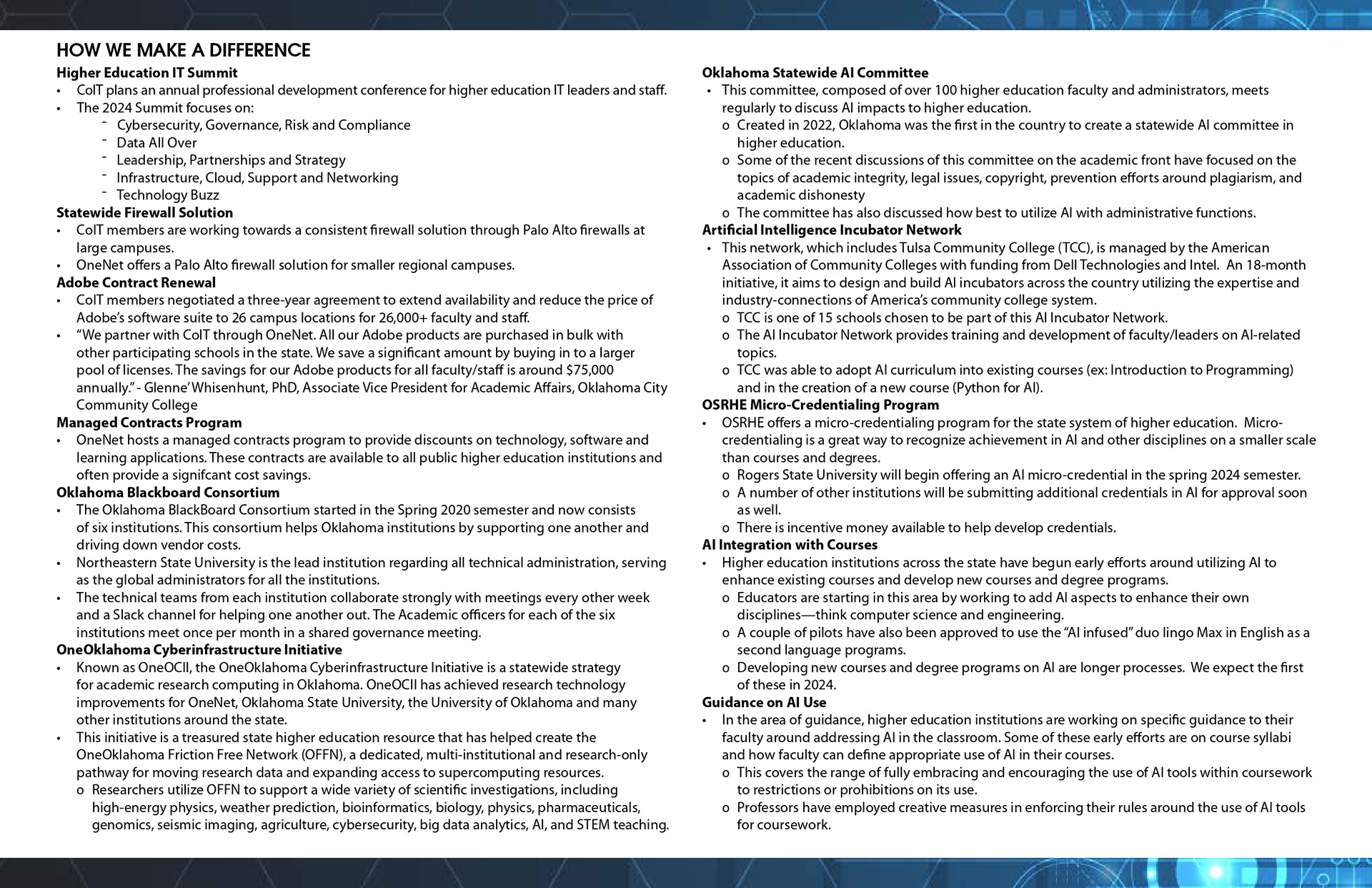 HOW WE MAKE A DIFFERENCE

Higher Education IT Summit
• CoIT plans an annual professional development conference for higher education IT leaders and staff.
• The 2024 Summit focuses on:
  - Cybersecurity, Governance, Risk and Compliance
  - Data All Over
  - Leadership, Partnerships and Strategy
  - Infrastructure, Cloud, Support and Networking
  - Technology Buzz

Statewide Firewall Solution
• CoIT members are working towards a consistent firewall solution through Palo Alto firewalls at large campuses.
• OneNet offers a Palo Alto firewall solution for smaller regional campuses.

Adobe Contract Renewal
• CoIT members negotiated a three-year agreement to extend availability and reduce the price of Adobe's software suite to 26 campus locations for 26,000+ faculty and staff.
• "We partner with CoIT through OneNet. All our Adobe products are purchased in bulk with other participating schools in the state. We save a significant amount by buying in to a larger pool of licenses. The savings for our Adobe products for all faculty/staff is around $75,000 annually." - Glenne' Whisenhunt, PhD, Associate Vice President for Academic Affairs, Oklahoma City Community College

Managed Contracts Program
• OneNet hosts a managed contracts program to provide discounts on technology, software and learning applications. These contracts are available to all public higher education institutions and often provide a signifcant cost savings.

Oklahoma Blackboard Consortium
• The Oklahoma BlackBoard Consortium started in the Spring 2020 semester and now consists of six institutions. This consortium helps Oklahoma institutions by supporting one another and driving down vendor costs.
• Northeastern State University is the lead institution regarding all technical administration, serving as the global administrators for all the institutions.
• The technical teams from each institution collaborate strongly with meetings every other week and a Slack channel for helping one another out. The Academic officers for each of the six institutions meet once per month in a shared governance meeting.

OneOklahoma Cyberinfrastructure Initiative
• Known as OneOCII, the OneOklahoma Cyberinfrastructure Initiative is a statewide strategy for academic research computing in Oklahoma. OneOCII has achieved research technology improvements for OneNet, Oklahoma State University, the University of Oklahoma and many other institutions around the state.
• This initiative is a treasured state higher education resource that has helped create the OneOklahoma Friction Free Network (OFFN), a dedicated, multi-institutional and research-only pathway for moving research data and expanding access to supercomputing resources.
  o Researchers utilize OFFN to support a wide variety of scientific investigations, including high-energy physics, weather prediction, bioinformatics, biology, physics, pharmaceuticals, genomics, seismic imaging, agriculture, cybersecurity, big data analytics, AI, and STEM teaching.

Oklahoma Statewide AI Committee
• This committee, composed of over 100 higher education faculty and administrators, meets regularly to discuss AI impacts to higher education.
  o Created in 2022, Oklahoma was the first in the country to create a statewide AI committee in higher education.
  o Some of the recent discussions of this committee on the academic front have focused on the topics of academic integrity, legal issues, copyright, prevention efforts around plagiarism, and academic dishonesty
  o The committee has also discussed how best to utilize AI with administrative functions.

Artificial Intelligence Incubator Network
• This network, which includes Tulsa Community College (TCC), is managed by the American Association of Community Colleges with funding from Dell Technologies and Intel. An 18-month initiative, it aims to design and build AI incubators across the country utilizing the expertise and industry-connections of America's community college system.
  o TCC is one of 15 schools chosen to be part of this AI Incubator Network.
  o The AI Incubator Network provides training and development of faculty/leaders on AI-related topics.
  o TCC was able to adopt AI curriculum into existing courses (ex: Introduction to Programming) and in the creation of a new course (Python for AI).

OSRHE Micro-Credentialing Program
• OSRHE offers a micro-credentialing program for the state system of higher education. Micro-credentialing is a great way to recognize achievement in AI and other disciplines on a smaller scale than courses and degrees.
  o Rogers State University will begin offering an AI micro-credential in the spring 2024 semester.
  o A number of other institutions will be submitting additional credentials in AI for approval soon as well.
  o There is incentive money available to help develop credentials.

AI Integration with Courses
• Higher education institutions across the state have begun early efforts around utilizing AI to enhance existing courses and develop new courses and degree programs.
  o Educators are starting in this area by working to add AI aspects to enhance their own disciplines—think computer science and engineering.
  o A couple of pilots have also been approved to use the "AI infused" duo lingo Max in English as a second language programs.
  o Developing new courses and degree programs on AI are longer processes. We expect the first of these in 2024.

Guidance on AI Use
• In the area of guidance, higher education institutions are working on specific guidance to their faculty around addressing AI in the classroom. Some of these early efforts are on course syllabi and how faculty can define appropriate use of AI in their courses.
  o This covers the range of fully embracing and encouraging the use of AI tools within coursework to restrictions or prohibitions on its use.
  o Professors have employed creative measures in enforcing their rules around the use of AI tools for coursework.